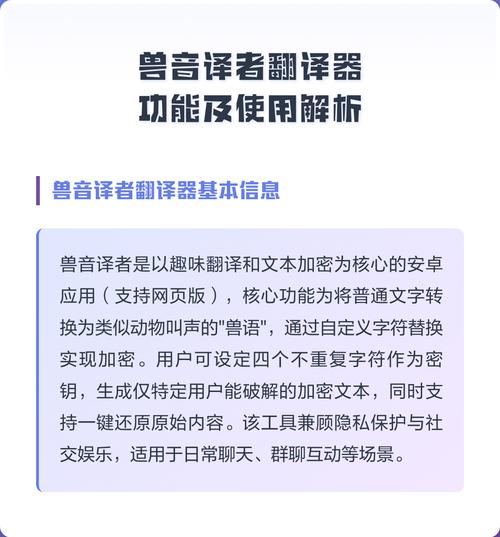 兽音译者翻译器
功能及使用解析

兽音译者翻译器基本信息

兽音译者是以趣味翻译和文本加密为核心的安卓应用（支持网页版），核心功能为将普通文字转换为类似动物叫声的"兽语"，通过自定义字符替换实现加密。用户可设定四个不重复字符作为密钥，生成仅特定用户能破解的加密文本，同时支持一键还原原始内容。该工具兼顾隐私保护与社交娱乐，适用于日常聊天、群聊互动等场景。